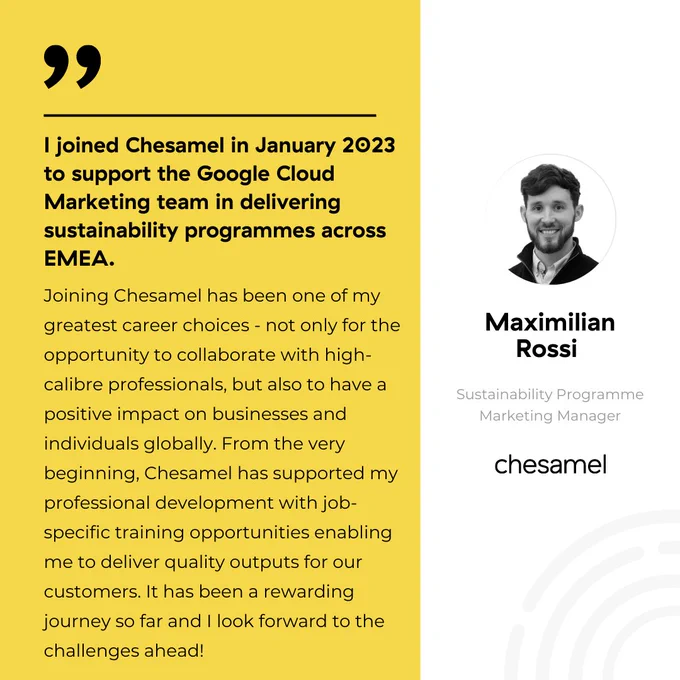 I joined Chesamel in January 2023 to support the Google Cloud Marketing team in delivering sustainability programmes across EMEA.

Joining Chesamel has been one of my greatest career choices - not only for the opportunity to collaborate with high-calibre professionals, but also to have a positive impact on businesses and individuals globally. From the very beginning, Chesamel has supported my professional development with job-specific training opportunities enabling me to deliver quality outputs for our customers. It has been a rewarding journey so far and I look forward to the challenges ahead!

Maximilian
Rossi

Sustainability Programme
Marketing Manager

chesamel